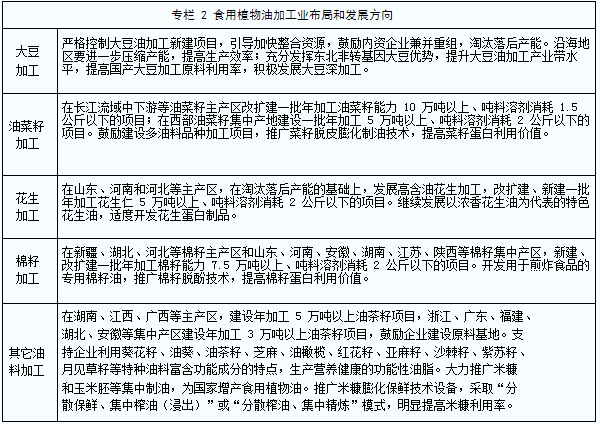 | 专栏 2 食用植物油加工业布局和发展方向 | |
|---|---|
| 大豆加工 | 严格控制大豆油加工新建项目，引导加快整合资源，鼓励内资企业兼并重组，淘汰落后产能。沿海地区要进一步压缩产能，提高生产效率；充分发挥东北非转基因大豆优势，提升大豆油加工产业带水平，提高国产大豆加工原料利用率，积极发展大豆深加工。 |
| 油菜籽加工 | 在长江流域中下游等油菜籽主产区改扩建一批年加工油菜籽能力 10 万吨以上、吨料溶剂消耗 1.5 公斤以下的项目；在西部油菜籽集中产地建设一批年加工 5 万吨以上、吨料溶剂消耗 2 公斤以下的项目。鼓励建设多油料品种加工项目，推广菜籽脱皮膨化制油技术，提高菜籽蛋白利用价值。 |
| 花生加工 | 在山东、河南和河北等主产区，在淘汰落后产能的基础上，发展高含油花生加工，改扩建、新建一批年加工花生仁 5 万吨以上、吨料溶剂消耗 2 公斤以下的项目。继续发展以浓香花生油为代表的特色花生油，适度开发花生蛋白制品。 |
| 棉籽加工 | 在新疆、湖北、河北等棉籽主产区和山东、河南、安徽、湖南、江苏、陕西等棉籽集中产区，新建、改扩建一批年加工棉籽能力 7.5 万吨以上、吨料溶剂消耗 2 公斤以下的项目。开发用于煎炸食品的专用棉籽油，推广棉籽脱酚技术，提高棉籽蛋白利用价值。 |
| 其它油料加工 | 在湖南、江西、广西等主产区，建设年加工 5 万吨以上油茶籽项目，浙江、广东、福建、湖北、安徽等集中产区建设年加工 3 万吨以上油茶籽项目，鼓励企业建设原料基地。支持企业利用葵花籽、油葵、油茶籽、芝麻、油橄榄、红花籽、亚麻籽、沙棘籽、紫苏籽、月见草籽等特种油料富含功能成分的特点，生产营养健康的功能性油脂。大力推广米糠和玉米胚等集中制油，为国家增产食用植物油。推广米糠膨化保鲜技术设备，采取“分散保鲜、集中榨油（浸出）”或“分散榨油、集中精炼”模式，明显提高米糠利用率。 |